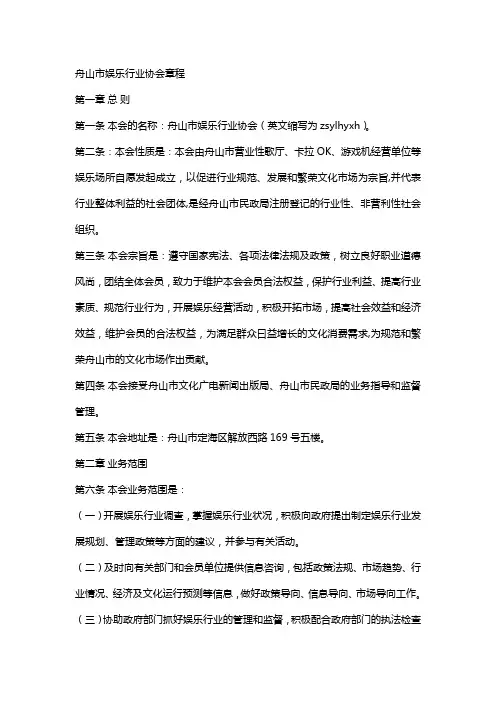 舟山市娱乐行业协会章程

第一章 总 则

第一条 本会的名称：舟山市娱乐行业协会（英文缩写为 zsylhyxh）。

第二条：本会性质是：本会由舟山市营业性歌厅、卡拉 OK、游戏机经营单位等娱乐场所自愿发起成立，以促进行业规范、发展和繁荣文化市场为宗旨,并代表行业整体利益的社会团体,是经舟山市民政局注册登记的行业性、非营利性社会组织。

第三条 本会宗旨是：遵守国家宪法、各项法律法规及政策，树立良好职业道德风尚，团结全体会员，致力于维护本会会员合法权益，保护行业利益、提高行业素质、规范行业行为，开展娱乐经营活动，积极开拓市场，提高社会效益和经济效益，维护会员的合法权益，为满足群众日益增长的文化消费需求,为规范和繁荣舟山市的文化市场作出贡献。

第四条 本会接受舟山市文化广电新闻出版局、舟山市民政局的业务指导和监督管理。

第五条 本会地址是：舟山市定海区解放西路 169 号五楼。

第二章 业务范围

第六条 本会业务范围是：

（一）开展娱乐行业调查，掌握娱乐行业状况，积极向政府提出制定娱乐行业发展规划、管理政策等方面的建议，并参与有关活动。

（二）及时向有关部门和会员单位提供信息咨询，包括政策法规、市场趋势、行业情况、经济及文化运行预测等信息，做好政策导向、信息导向、市场导向工作。

（三）协助政府部门抓好娱乐行业的管理和监督，积极配合政府部门的执法检查